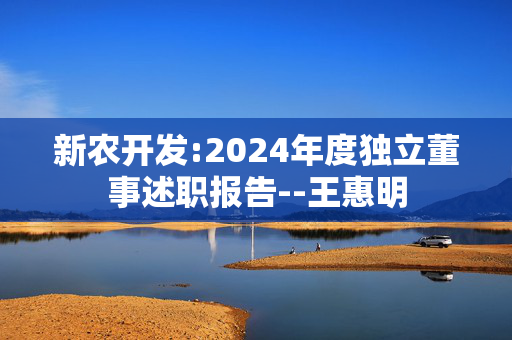 新农开发:2024年度独立董事述职报告--王惠明